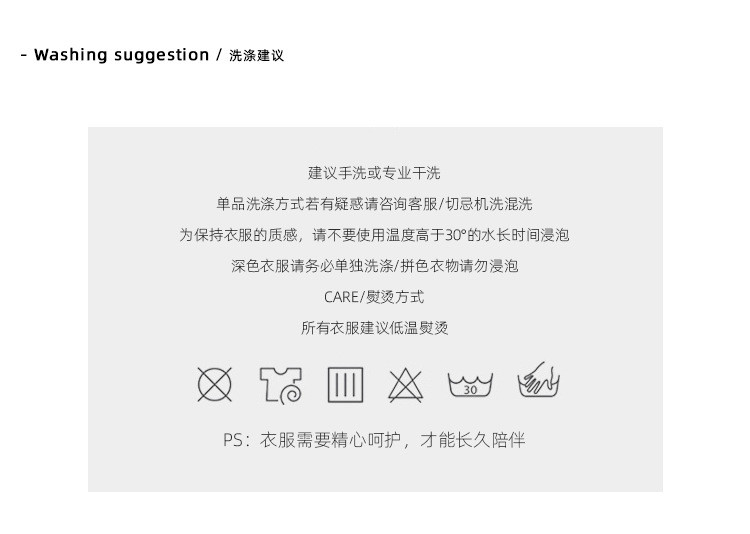 - Washing suggestion / 洗涤建议

建议手洗或专业干洗

单品洗涤方式若有疑惑请咨询客服/切忌机洗混洗

为保持衣服的质感，请不要使用温度高于30°的水长时间浸泡

深色衣服请务必单独洗涤/拼色衣物请勿浸泡

CARE/熨烫方式

所有衣服建议低温熨烫

30

PS：衣服需要精心呵护，才能长久陪伴